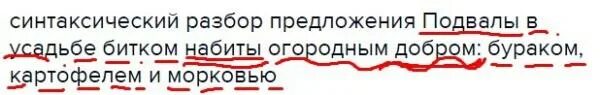 синтаксический разбор предложения Подвалы в усадьбе битком набиты огородным добром: бураком, картофелем и морковью